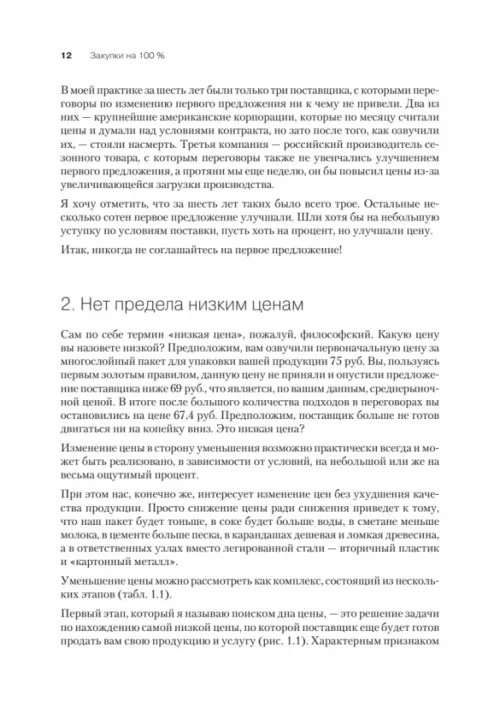 12 Закупки на 100 %

В моей практике за шесть лет были только три поставщика, с которыми переговоры по изменению первого предложения ни к чему не привели. Два из них — крупнейшие американские корпорации, которые по месяцу считали цены и думали над условиями контракта, но зато после того, как озвучили их, — стояли насмерть. Третья компания — российский производитель сезонного товара, с которым переговоры также не увенчались улучшением первого предложения, а протяни мы еще неделю, он бы повысил цены из-за увеличивающейся загрузки производства.

Я хочу отметить, что за шесть лет таких было всего трое. Остальные несколько сотен первое предложение улучшали. Шли хотя бы на небольшую уступку по условиям поставки, пусть хоть на процент, но улучшали цену.

Итак, никогда не соглашайтесь на первое предложение!

2. Нет предела низким ценам

Сам по себе термин «низкая цена», пожалуй, философский. Какую цену вы назовете низкой? Предположим, вам озвучили первоначальную цену за многослойный пакет для упаковки вашей продукции 75 руб. Вы, пользуясь первым золотым правилом, данную цену не приняли и опустили предложение поставщика ниже 69 руб., что является, по вашим данным, среднерыночной ценой. В итоге после большого количества подходов в переговорах вы остановились на цене 67,4 руб. Предположим, поставщик больше не готов двигаться ни на копейку вниз. Это низкая цена?

Изменение цены в сторону уменьшения возможно практически всегда и может быть реализовано, в зависимости от условий, на небольшой или же на весьма ощутимый процент.

При этом нас, конечно же, интересует изменение цен без ухудшения качества продукции. Просто снижение цены ради снижения приведет к тому, что наш пакет будет тоньше, в соке будет больше воды, в сметане меньше молока, в цементе больше песка, в карандашах дешевая и ломкая древесина, а в ответственных узлах вместо легированной стали — вторичный пластик и «картонный металл».

Уменьшение цены можно рассмотреть как комплекс, состоящий из нескольких этапов (табл. 1.1).

Первый этап, который я называю поиском дна цены, — это решение задачи по нахождению самой низкой цены, по которой поставщик еще будет готов продать вам свою продукцию и услугу (рис. 1.1). Характерным признаком